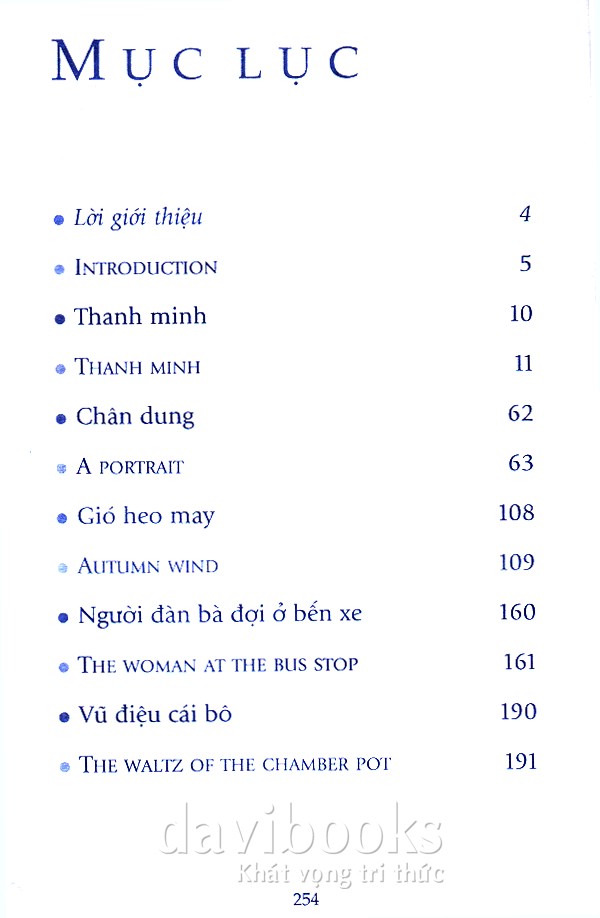 MỤC LỤC

Lời giới thiệu 4

INTRODUCTION 5

Thanh minh 10

THANH MINH 11

Chân dung 62

A PORTRAIT 63

Gió heo may 108

AUTUMN WIND 109

Người đàn bà đợi ở bến xe 160

THE WOMAN AT THE BUS STOP 161

Vũ điệu cái bô 190

THE WALTZ OF THE CHAMBER POT 191

davibooks
Khát vọng tri thức

254